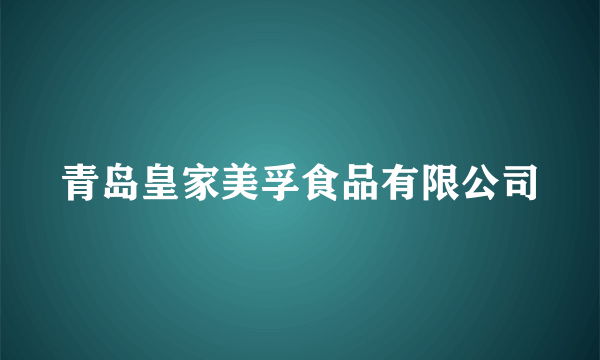 青岛皇家美孚食品有限公司